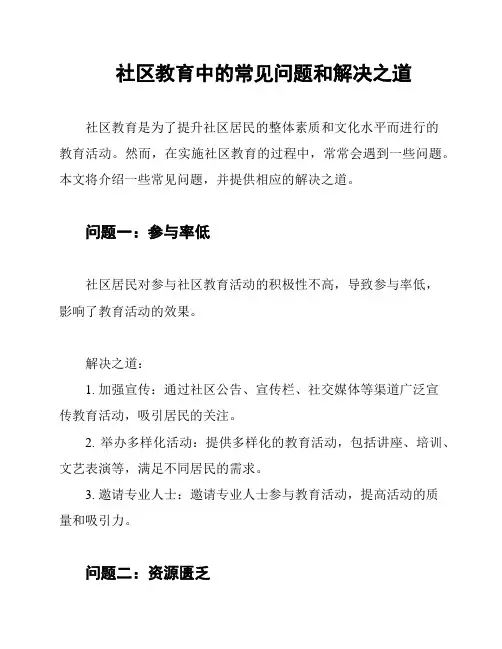 社区教育中的常见问题和解决之道

社区教育是为了提升社区居民的整体素质和文化水平而进行的教育活动。然而，在实施社区教育的过程中，常常会遇到一些问题。本文将介绍一些常见问题，并提供相应的解决之道。

问题一：参与率低

社区居民对参与社区教育活动的积极性不高，导致参与率低，影响了教育活动的效果。

解决之道：

1. 加强宣传：通过社区公告、宣传栏、社交媒体等渠道广泛宣传教育活动，吸引居民的关注。

2. 举办多样化活动：提供多样化的教育活动，包括讲座、培训、文艺表演等，满足不同居民的需求。

3. 邀请专业人士：邀请专业人士参与教育活动，提高活动的质量和吸引力。

问题二：资源匮乏